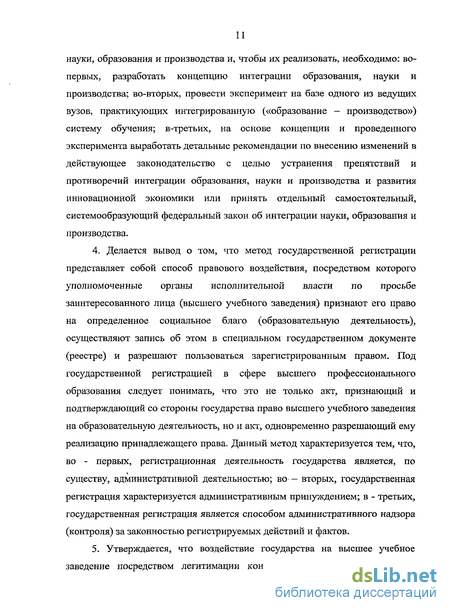 11

науки, образования и производства и, чтобы их реализовать, необходимо: во-первых, разработать концепцию интеграции образования, науки и производства; во-вторых, провести эксперимент на базе одного из ведущих вузов, практикующих интегрированную («образование – производство») систему обучения; в-третьих, на основе концепции и проведенного эксперимента выработать детальные рекомендации по внесению изменений в действующее законодательство с целью устранения препятствий и противоречий интеграции образования, науки и производства и развития инновационной экономики или принять отдельный самостоятельный, системообразующий федеральный закон об интеграции науки, образования и производства.

4. Делается вывод о том, что метод государственной регистрации представляет собой способ правового воздействия, посредством которого уполномоченные органы исполнительной власти по просьбе заинтересованного лица (высшего учебного заведения) признают его право на определенное социальное благо (образовательную деятельность), осуществляют запись об этом в специальном государственном документе (реестре) и разрешают пользоваться зарегистрированным правом. Под государственной регистрацией в сфере высшего профессионального образования следует понимать, что это не только акт, признающий и подтверждающий со стороны государства право высшего учебного заведения на образовательную деятельность, но и акт, одновременно разрешающий ему реализацию принадлежащего права. Данный метод характеризуется тем, что, во - первых, регистрационная деятельность государства является, по существу, административной деятельностью; во – вторых, государственная регистрация характеризуется административным принуждением; в - третьих, государственная регистрация является способом административного надзора (контроля) за законностью регистрируемых действий и фактов.

5. Утверждается, что воздействие государства на высшее учебное заведение посредством легитимации кон

dsLib.net
библиотека диссертаций